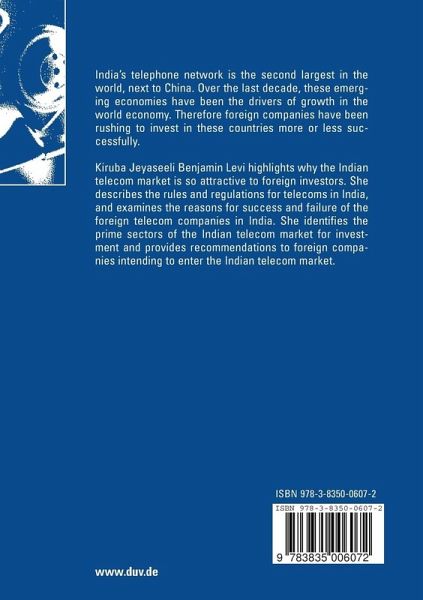 India's telephone network is the second largest in the world, next to China. Over the last decade, these emerging economies have been the drivers of growth in the world economy. Therefore foreign companies have been rushing to invest in these countries more or less successfully.

Kiruba Jeyaseeli Benjamin Levi highlights why the Indian telecom market is so attractive to foreign investors. She describes the rules and regulations for telecoms in India, and examines the reasons for success and failure of the foreign telecom companies in India. She identifies the prime sectors of the Indian telecom market for investment and provides recommendations to foreign companies intending to enter the Indian telecom market.

ISBN 978-3-8350-0607-2

ISBN 978-3-8350-0607-2

9 783835 006072

www.duv.de